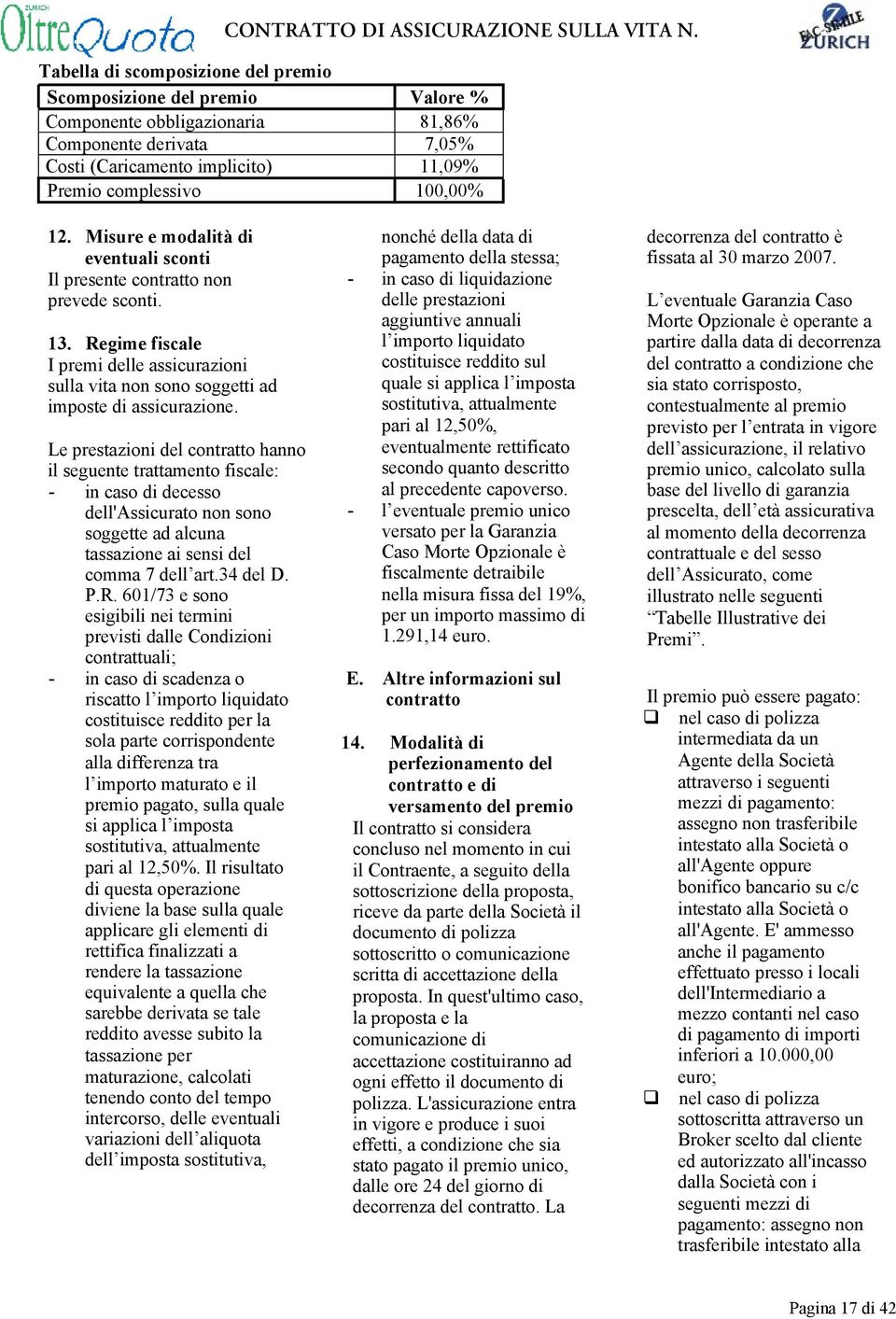 ZURICH OltreQuota CONTRATTO DI ASSICURAZIONE SULLA VITA N. FAC-SIMILE ZURICH

Tabella di scomposizione del premio

| Scomposizione del premio | Valore % |
|---|---|
| Componente obbligazionaria | 81,86% |
| Componente derivata | 7,05% |
| Costi (Caricamento implicito) | 11,09% |
| Premio complessivo | 100,00% |

12. Misure e modalità di eventuali sconti
Il presente contratto non prevede sconti.

13. Regime fiscale
I premi delle assicurazioni sulla vita non sono soggetti ad imposte di assicurazione.

Le prestazioni del contratto hanno il seguente trattamento fiscale:
- in caso di decesso dell'Assicurato non sono soggette ad alcuna tassazione ai sensi del comma 7 dell’art.34 del D. P.R. 601/73 e sono esigibili nei termini previsti dalle Condizioni contrattuali;
- in caso di scadenza o riscatto l’importo liquidato costituisce reddito per la sola parte corrispondente alla differenza tra l’importo maturato e il premio pagato, sulla quale si applica l’imposta sostitutiva, attualmente pari al 12,50%. Il risultato di questa operazione diviene la base sulla quale applicare gli elementi di rettifica finalizzati a rendere la tassazione equivalente a quella che sarebbe derivata se tale reddito avesse subito la tassazione per maturazione, calcolati tenendo conto del tempo intercorso, delle eventuali variazioni dell’aliquota dell’imposta sostitutiva, nonché della data di pagamento della stessa;
- in caso di liquidazione delle prestazioni aggiuntive annuali l’importo liquidato costituisce reddito sul quale si applica l’imposta sostitutiva, attualmente pari al 12,50%, eventualmente rettificato secondo quanto descritto al precedente capoverso.
- l’eventuale premio unico versato per la Garanzia Caso Morte Opzionale è fiscalmente detraibile nella misura fissa del 19%, per un importo massimo di 1.291,14 euro.

E. Altre informazioni sul contratto

14. Modalità di perfezionamento del contratto e di versamento del premio
Il contratto si considera concluso nel momento in cui il Contraente, a seguito della sottoscrizione della proposta, riceve da parte della Società il documento di polizza sottoscritto o comunicazione scritta di accettazione della proposta. In quest'ultimo caso, la proposta e la comunicazione di accettazione costituiranno ad ogni effetto il documento di polizza. L'assicurazione entra in vigore e produce i suoi effetti, a condizione che sia stato pagato il premio unico, dalle ore 24 del giorno di decorrenza del contratto. La decorrenza del contratto è fissata al 30 marzo 2007.

L’eventuale Garanzia Caso Morte Opzionale è operante a partire dalla data di decorrenza del contratto a condizione che sia stato corrisposto, contestualmente al premio previsto per l’entrata in vigore dell’assicurazione, il relativo premio unico, calcolato sulla base del livello di garanzia prescelta, dell’età assicurativa al momento della decorrenza contrattuale e del sesso dell’Assicurato, come illustrato nelle seguenti “Tabelle Illustrative dei Premi”.

Il premio può essere pagato:
❑ nel caso di polizza intermediata da un Agente della Società attraverso i seguenti mezzi di pagamento: assegno non trasferibile intestato alla Società o all'Agente oppure bonifico bancario su c/c intestato alla Società o all'Agente. E' ammesso anche il pagamento effettuato presso i locali dell'Intermediario a mezzo contanti nel caso di pagamento di importi inferiori a 10.000,00 euro;
❑ nel caso di polizza sottoscritta attraverso un Broker scelto dal cliente ed autorizzato all'incasso dalla Società con i seguenti mezzi di pagamento: assegno non trasferibile intestato alla

Pagina 17 di 42